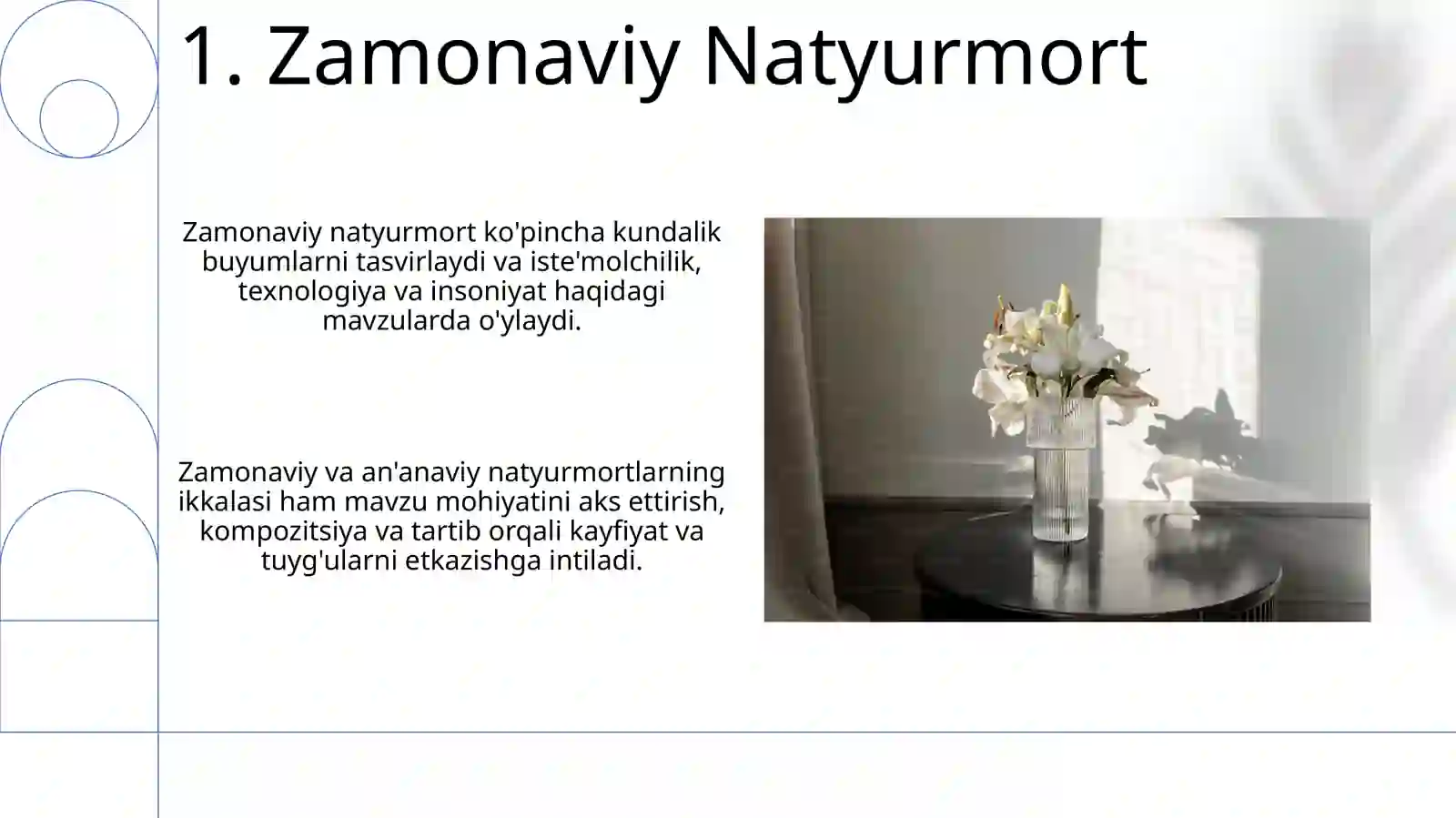 1. Zamonaviy Natyurmort

Zamonaviy natyurmort ko'pincha kundalik buyumlarni tasvirlaydi va iste'molchilik, texnologiya va insoniyat haqidagi mavzularda o'ylaydi.

Zamonaviy va an'anaviy natyurmortlarning ikkalasi ham mavzu mohiyatini aks ettirish, kompozitsiya va tartib orqali kayfiyat va tuyg'ularni etkazishga intiladi.